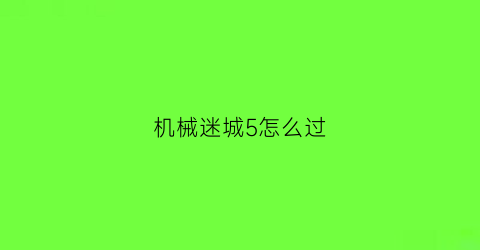 机械迷城5怎么过